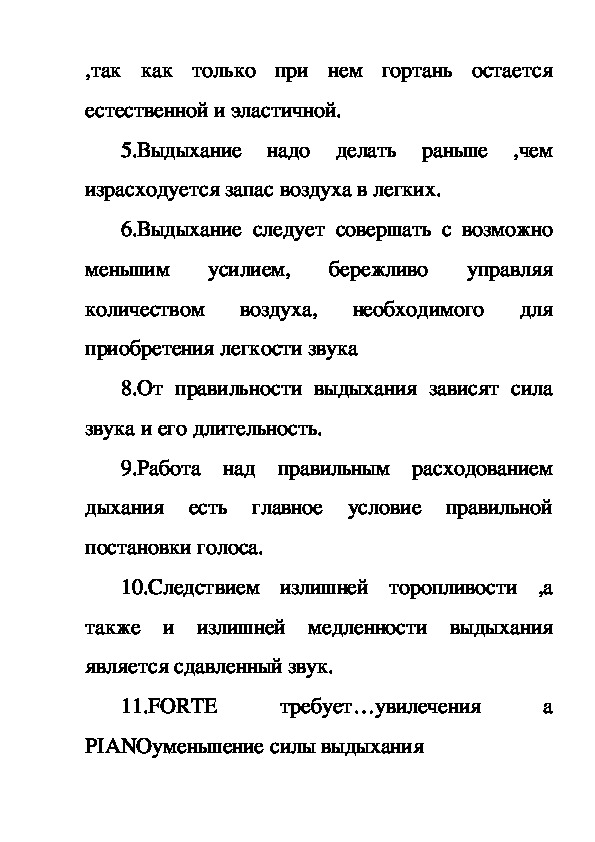 ,так как только при нем гортань остается естественной и эластичной.

5.Выдыхание надо делать раньше ,чем израсходуется запас воздуха в легких.

6.Выдыхание следует совершать с возможно меньшим усилием, бережливо управляя количеством воздуха, необходимого для приобретения легкости звука

8.От правильности выдыхания зависят сила звука и его длительность.

9.Работа над правильным расходованием дыхания есть главное условие правильной постановки голоса.

10.Следствием излишней торопливости ,а также и излишней медленности выдыхания является сдавленный звук.

11.FORTE требует…увилечения а PIANOуменьшение силы выдыхания